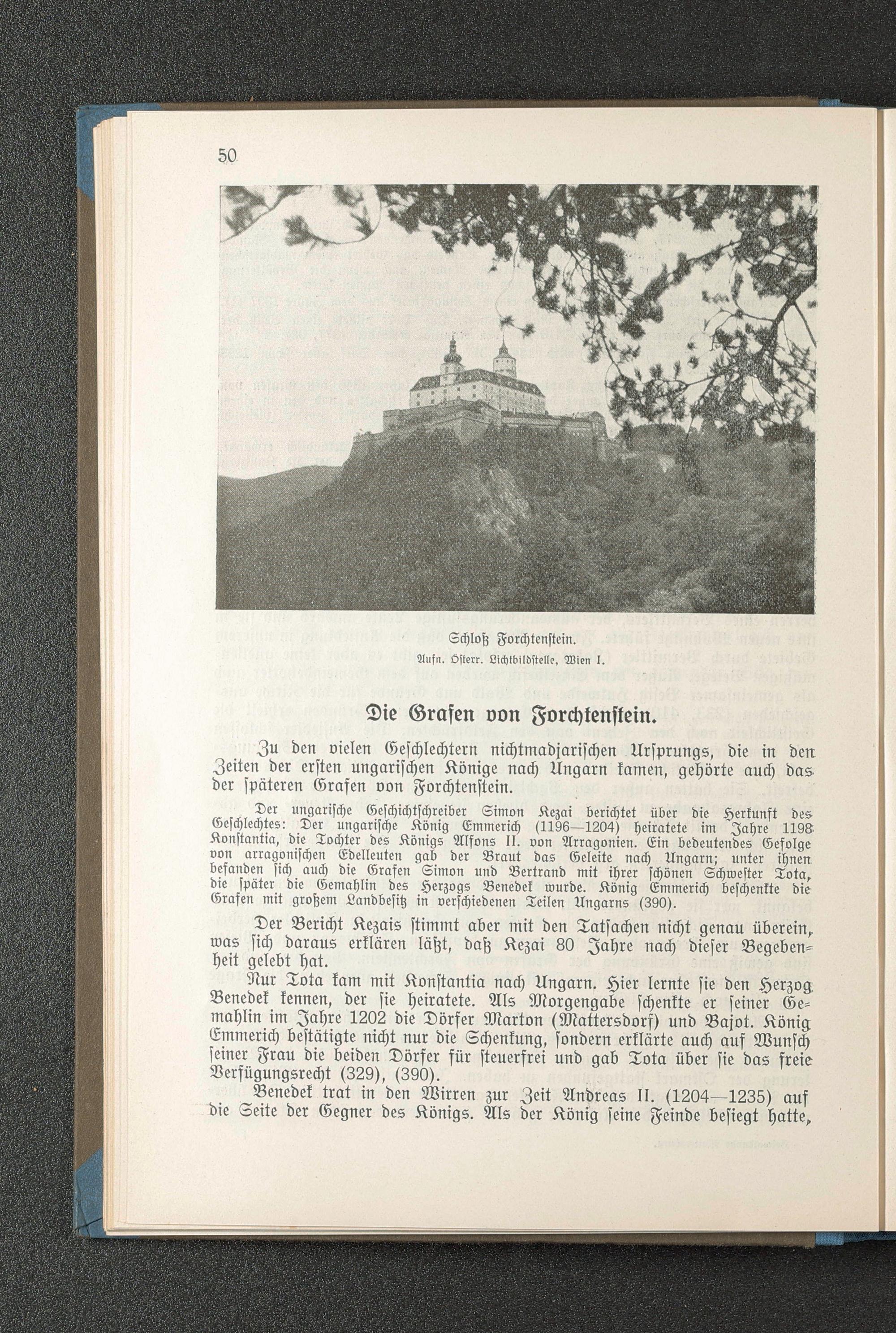 50

Schloß Forchtenstein.

Aufn. Österr. Lichtbildstelle, Wien I.

Die Grafen von Forchtenstein.

Zu den vielen Geschlechtern nichtmadjarischen Ursprungs, die in den Zeiten der ersten ungarischen Könige nach Ungarn kamen, gehörte auch das der späteren Grafen von Forchtenstein.

Der ungarische Geschichtschreiber Simon Kezai berichtet über die Herkunft des Geschlechtes: Der ungarische König Emmerich (1196—1204) heiratete im Jahre 1198 Konstantia, die Tochter des Königs Alfons II. von Arragonien. Ein bedeutendes Gefolge von arragonischen Edelleuten gab der Braut das Geleite nach Ungarn; unter ihnen befanden sich auch die Grafen Simon und Bertrand mit ihrer schönen Schwester Tota, die später die Gemahlin des Herzogs Benedek wurde. König Emmerich beschenkte die Grafen mit großem Landbesitz in verschiedenen Teilen Ungarns (390).

Der Bericht Kezais stimmt aber mit den Tatsachen nicht genau überein, was sich daraus erklären läßt, daß Kezai 80 Jahre nach dieser Begebenheit gelebt hat.

Nur Tota kam mit Konstantia nach Ungarn. Hier lernte sie den Herzog Benedek kennen, der sie heiratete. Als Morgengabe schenkte er seiner Gemahlin im Jahre 1202 die Dörfer Marton (Mattersdorf) und Bajot. König Emmerich bestätigte nicht nur die Schenkung, sondern erklärte auch auf Wunsch seiner Frau die beiden Dörfer für steuerfrei und gab Tota über sie das freie Verfügungsrecht (329), (390).

Benedek trat in den Wirren zur Zeit Andreas II. (1204—1235) auf die Seite der Gegner des Königs. Als der König seine Feinde besiegt hatte,